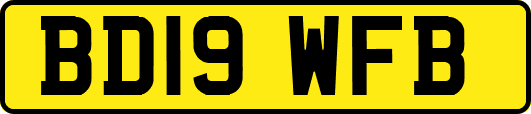 BD19 WFB